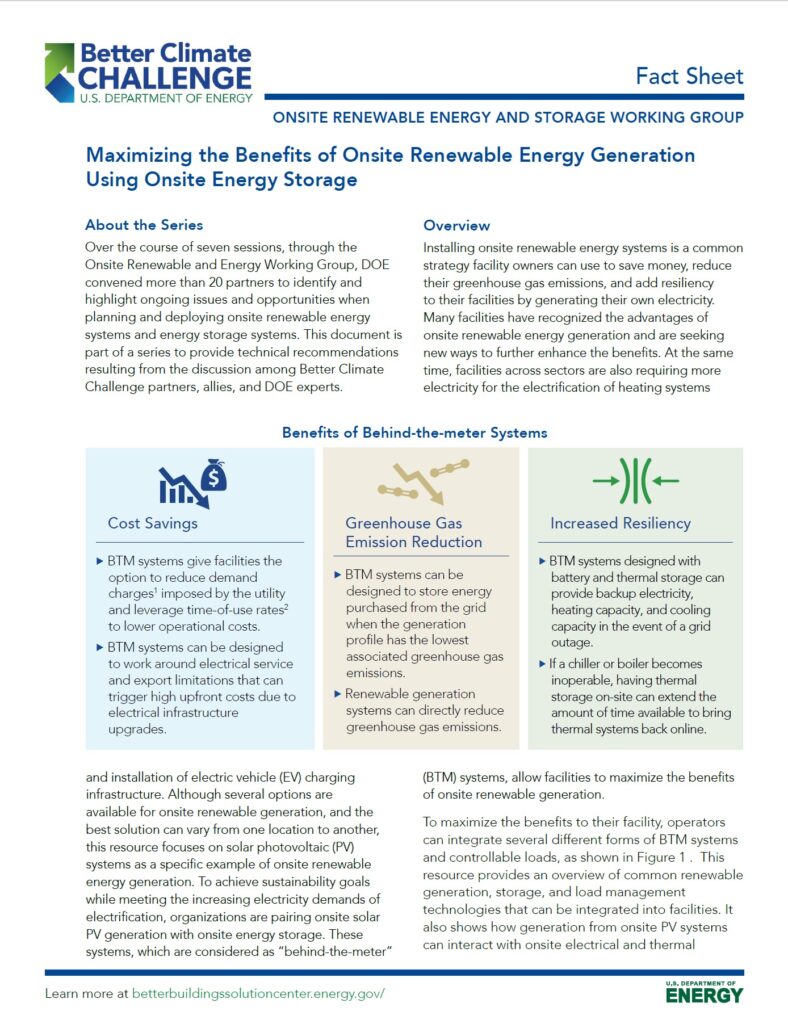 Better Climate CHALLENGE
U.S. DEPARTMENT OF ENERGY

Fact Sheet

ONSITE RENEWABLE ENERGY AND STORAGE WORKING GROUP

Maximizing the Benefits of Onsite Renewable Energy Generation Using Onsite Energy Storage

About the Series

Over the course of seven sessions, through the Onsite Renewable and Energy Working Group, DOE convened more than 20 partners to identify and highlight ongoing issues and opportunities when planning and deploying onsite renewable energy systems and energy storage systems. This document is part of a series to provide technical recommendations resulting from the discussion among Better Climate Challenge partners, allies, and DOE experts.

Overview

Installing onsite renewable energy systems is a common strategy facility owners can use to save money, reduce their greenhouse gas emissions, and add resiliency to their facilities by generating their own electricity. Many facilities have recognized the advantages of onsite renewable energy generation and are seeking new ways to further enhance the benefits. At the same time, facilities across sectors are also requiring more electricity for the electrification of heating systems

Benefits of Behind-the-meter Systems

Cost Savings

▸ BTM systems give facilities the option to reduce demand charges$^{1}$ imposed by the utility and leverage time-of-use rates$^{2}$ to lower operational costs.

▸ BTM systems can be designed to work around electrical service and export limitations that can trigger high upfront costs due to electrical infrastructure upgrades.

Greenhouse Gas Emission Reduction

▸ BTM systems can be designed to store energy purchased from the grid when the generation profile has the lowest associated greenhouse gas emissions.

▸ Renewable generation systems can directly reduce greenhouse gas emissions.

Increased Resiliency

▸ BTM systems designed with battery and thermal storage can provide backup electricity, heating capacity, and cooling capacity in the event of a grid outage.

▸ If a chiller or boiler becomes inoperable, having thermal storage on-site can extend the amount of time available to bring thermal systems back online.

and installation of electric vehicle (EV) charging infrastructure. Although several options are available for onsite renewable generation, and the best solution can vary from one location to another, this resource focuses on solar photovoltaic (PV) systems as a specific example of onsite renewable energy generation. To achieve sustainability goals while meeting the increasing electricity demands of electrification, organizations are pairing onsite solar PV generation with onsite energy storage. These systems, which are considered as "behind-the-meter" (BTM) systems, allow facilities to maximize the benefits of onsite renewable generation.

To maximize the benefits to their facility, operators can integrate several different forms of BTM systems and controllable loads, as shown in Figure 1 . This resource provides an overview of common renewable generation, storage, and load management technologies that can be integrated into facilities. It also shows how generation from onsite PV systems can interact with onsite electrical and thermal

Learn more at betterbuildingssolutioncenter.energy.gov/

U.S. DEPARTMENT OF ENERGY